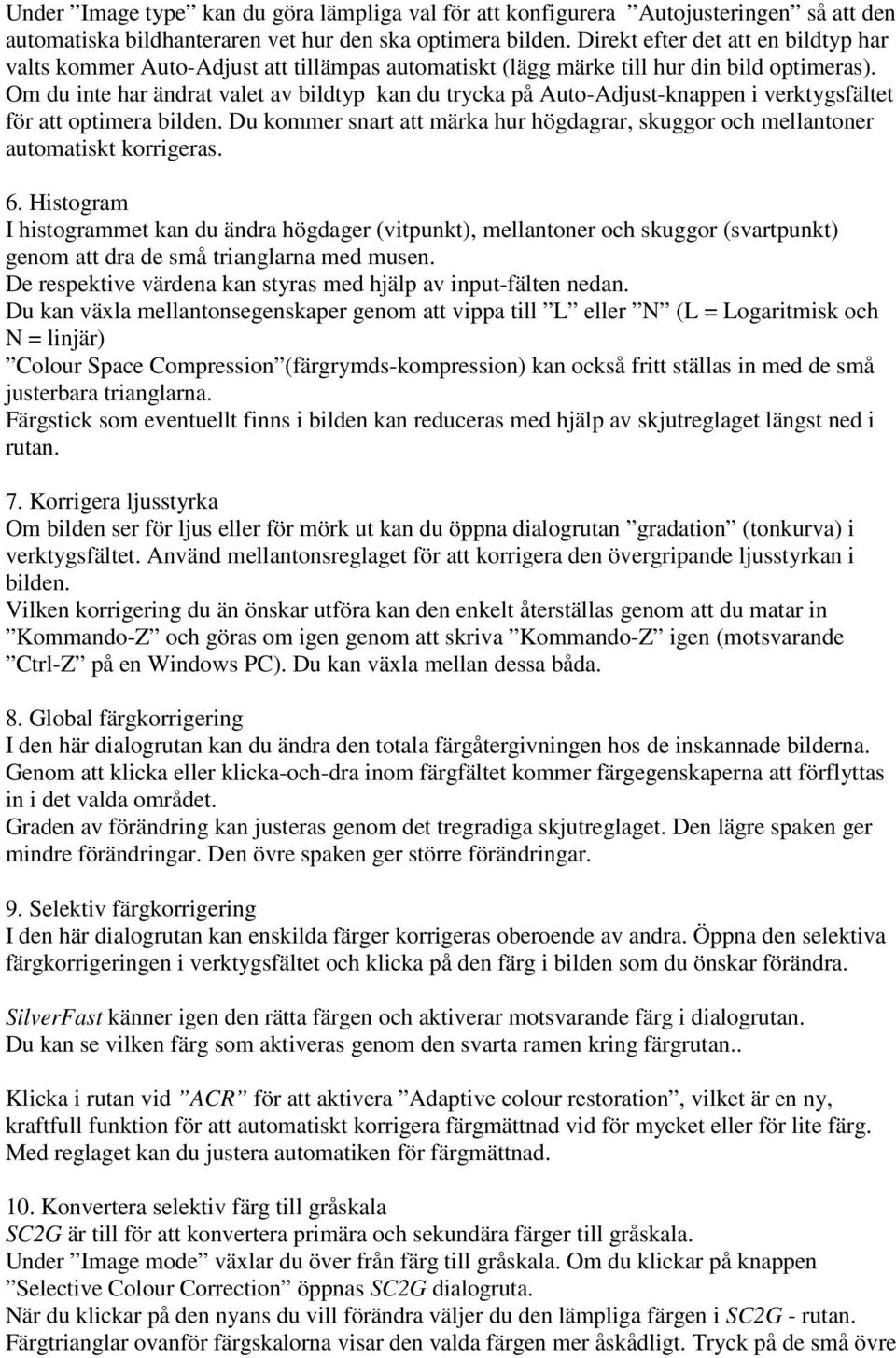 Under ”Image type” kan du göra lämpliga val för att konfigurera ”Autojusteringen” så att den automatiska bildhanteraren vet hur den ska optimera bilden. Direkt efter det att en bildtyp har valts kommer Auto-Adjust att tillämpas automatiskt (lägg märke till hur din bild optimeras). Om du inte har ändrat valet av bildtyp kan du trycka på Auto-Adjust-knappen i verktygsfältet för att optimera bilden. Du kommer snart att märka hur högdagrar, skuggor och mellantoner automatiskt korrigeras.

6. Histogram
I histogrammet kan du ändra högdager (vitpunkt), mellantoner och skuggor (svartpunkt) genom att dra de små trianglarna med musen.
De respektive värdena kan styras med hjälp av input-fälten nedan.
Du kan växla mellantonsegenskaper genom att vippa till ”L” eller ”N” (L = Logaritmisk och N = linjär)
”Colour Space Compression”(färgrymds-kompression) kan också fritt ställas in med de små justerbara trianglarna.
Färgstick som eventuellt finns i bilden kan reduceras med hjälp av skjutreglaget längst ned i rutan.

7. Korrigera ljusstyrka
Om bilden ser för ljus eller för mörk ut kan du öppna dialogrutan ”gradation” (tonkurva) i verktygsfältet. Använd mellantonsreglaget för att korrigera den övergripande ljusstyrkan i bilden.
Vilken korrigering du än önskar utföra kan den enkelt återställas genom att du matar in ”Kommando-Z” och göras om igen genom att skriva ”Kommando-Z” igen (motsvarande ”Ctrl-Z” på en Windows PC). Du kan växla mellan dessa båda.

8. Global färgkorrigering
I den här dialogrutan kan du ändra den totala färgåtergivningen hos de inskannade bilderna. Genom att klicka eller klicka-och-dra inom färgfältet kommer färgegenskaperna att förflyttas in i det valda området.
Graden av förändring kan justeras genom det tregradiga skjutreglaget. Den lägre spaken ger mindre förändringar. Den övre spaken ger större förändringar.

9. Selektiv färgkorrigering
I den här dialogrutan kan enskilda färger korrigeras oberoende av andra. Öppna den selektiva färgkorrigeringen i verktygsfältet och klicka på den färg i bilden som du önskar förändra.

SilverFast känner igen den rätta färgen och aktiverar motsvarande färg i dialogrutan.
Du kan se vilken färg som aktiveras genom den svarta ramen kring färgrutan..

Klicka i rutan vid ”ACR” för att aktivera ”Adaptive colour restoration”, vilket är en ny, kraftfull funktion för att automatiskt korrigera färgmättnad vid för mycket eller för lite färg. Med reglaget kan du justera automatiken för färgmättnad.

10. Konvertera selektiv färg till gråskala
SC2G är till för att konvertera primära och sekundära färger till gråskala.
Under ”Image mode” växlar du över från färg till gråskala. Om du klickar på knappen ”Selective Colour Correction” öppnas SC2G dialogruta.
När du klickar på den nyans du vill förändra väljer du den lämpliga färgen i SC2G - rutan.
Färgtrianglar ovanför färgskalorna visar den valda färgen mer åskådligt. Tryck på de små övre